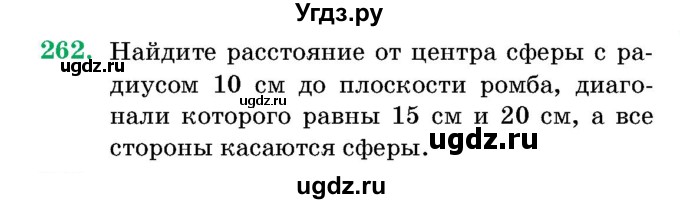 Угдз.ру

262. Найдите расстояние от центра сферы с радиусом 10 см до плоскости ромба, диагонали которого равны 15 см и 20 см, а все стороны касаются сферы.

ugdz.ru

ugdz.ru

ugdz.ru

ugdz.ru